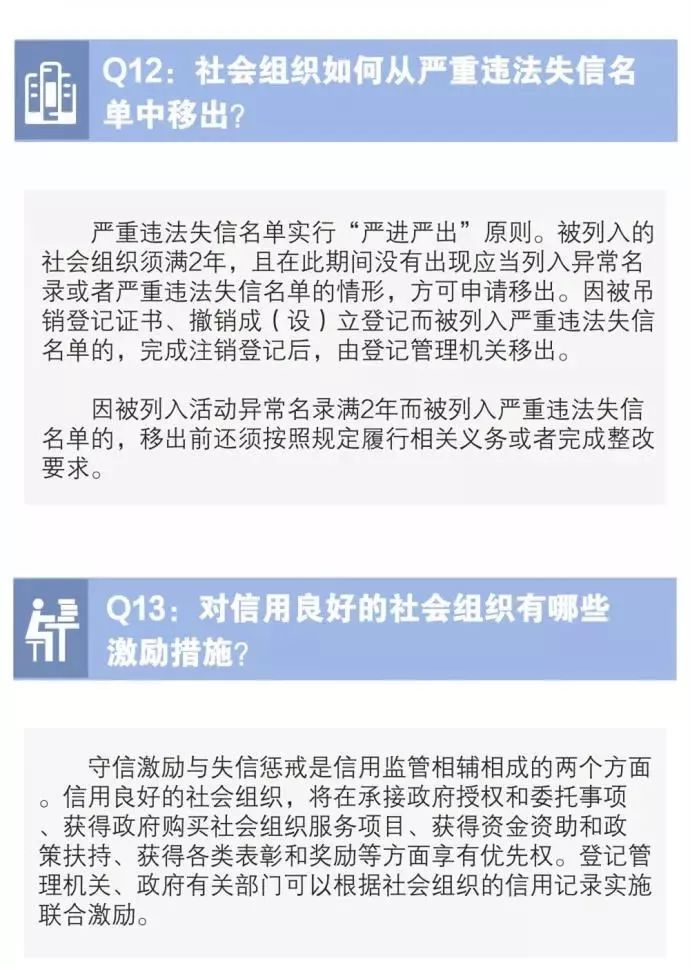 Q12：社会组织如何从严重违法失信名单中移出？

严重违法失信名单实行“严进严出”原则。被列入的社会组织须满2年，且在此期间没有出现应当列入异常名录或者严重违法失信名单的情形，方可申请移出。因被吊销登记证书、撤销成（设）立登记而被列入严重违法失信名单的，完成注销登记后，由登记管理机关移出。

因被列入活动异常名录满2年而被列入严重违法失信名单的，移出前还须按照规定履行相关义务或者完成整改要求。

Q13：对信用良好的社会组织有哪些激励措施？

守信激励与失信惩戒是信用监管相辅相成的两个方面。信用良好的社会组织，将在承接政府授权和委托事项、获得政府购买社会组织服务项目、获得资金资助和政策扶持、获得各类表彰和奖励等方面享有优先权。登记管理机关、政府有关部门可以根据社会组织的信用记录实施联合激励。